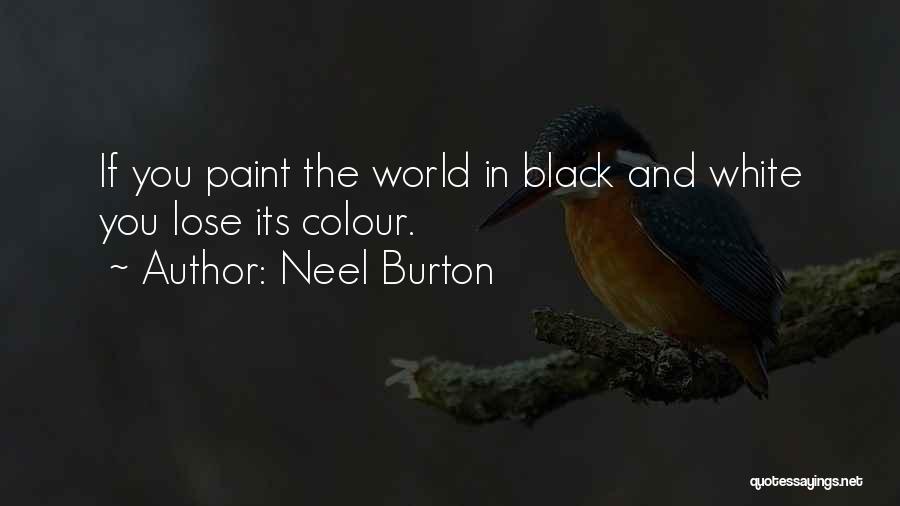 If you paint the world in black and white you lose its colour.
~ Author: Neel Burton

quotessayings.net